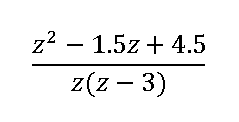 $\frac{z^2 - 1.5z + 4.5}{z(z-3)}$